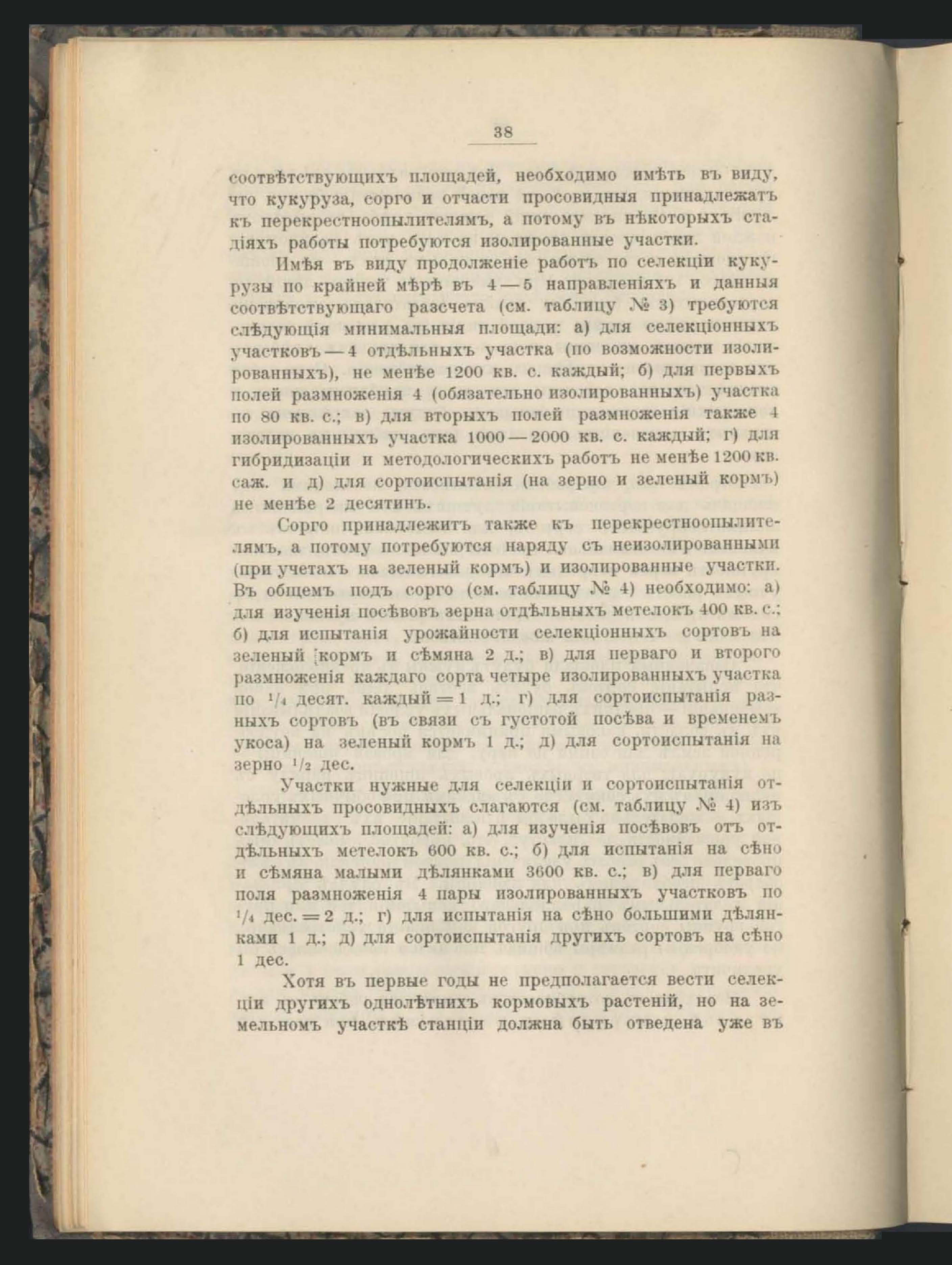 38

соотвѣтствующихъ площадей, необходимо имѣть въ виду, что кукуруза, сорго и отчасти просовидныя принадлежатъ къ перекрестноопылителямъ, а потому въ нѣкоторыхъ стадіяхъ работы потребуются изолированные участки.

Имѣя въ виду продолженіе работъ по селекціи кукурузы по крайней мѣрѣ въ 4—5 направленіяхъ и данныя соотвѣтствующаго разсчета (см. таблицу № 3) требуются слѣдующія минимальныя площади: а) для селекціонныхъ участковъ—4 отдѣльныхъ участка (по возможности изолированныхъ), не менѣе 1200 кв. с. каждый; б) для первыхъ полей размноженія 4 (обязательно изолированныхъ) участка по 80 кв. с.; в) для вторыхъ полей размноженія также 4 изолированныхъ участка 1000—2000 кв. с. каждый; г) для гибридизаціи и методологическихъ работъ не менѣе 1200 кв. саж. и д) для сортоиспытанія (на зерно и зеленый кормъ) не менѣе 2 десятинъ.

Сорго принадлежитъ также къ перекрестноопылителямъ, а потому потребуются наряду съ неизолированными (при учетахъ на зеленый кормъ) и изолированные участки. Въ общемъ подъ сорго (см. таблицу № 4) необходимо: а) для изученія посѣвовъ зерна отдѣльныхъ метелокъ 400 кв. с.; б) для испытанія урожайности селекціонныхъ сортовъ на зеленый кормъ и сѣмяна 2 д.; в) для перваго и второго размноженія каждаго сорта четыре изолированныхъ участка по $^1/_4$ десят. каждый = 1 д.; г) для сортоиспытанія разныхъ сортовъ (въ связи съ густотой посѣва и временемъ укоса) на зеленый кормъ 1 д.; д) для сортоиспытанія на зерно $^1/_2$ дес.

Участки нужные для селекціи и сортоиспытанія отдѣльныхъ просовидныхъ слагаются (см. таблицу № 4) изъ слѣдующихъ площадей: а) для изученія посѣвовъ отъ отдѣльныхъ метелокъ 600 кв. с.; б) для испытанія на сѣно и сѣмяна малыми дѣлянками 3600 кв. с.; в) для перваго поля размноженія 4 пары изолированныхъ участковъ по $^1/_4$ дес. = 2 д.; г) для испытанія на сѣно большими дѣлянками 1 д.; д) для сортоиспытанія другихъ сортовъ на сѣно 1 дес.

Хотя въ первые годы не предполагается вести селекціи другихъ однолѣтнихъ кормовыхъ растеній, но на земельномъ участкѣ станціи должна быть отведена уже въ